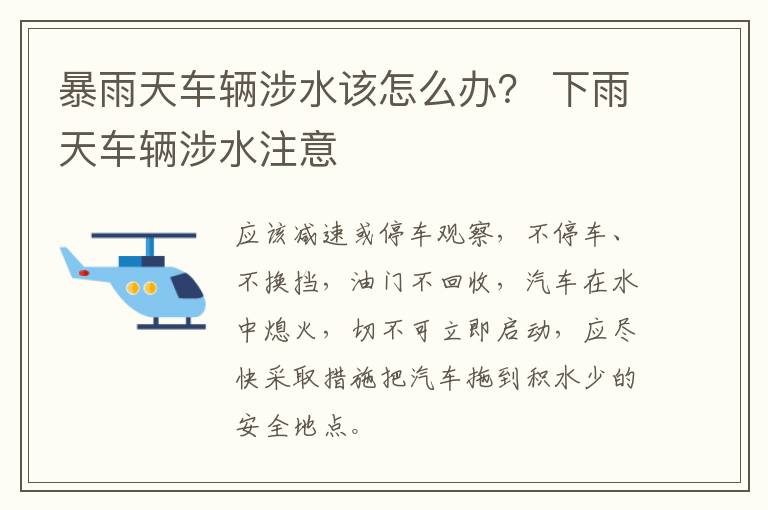 暴雨天车辆涉水该怎么办？ 下雨天车辆涉水注意

应该减速或停车观察，不停车、不换挡，油门不回收，汽车在水中熄火，切不可立即启动，应尽快采取措施把汽车拖到积水少的安全地点。